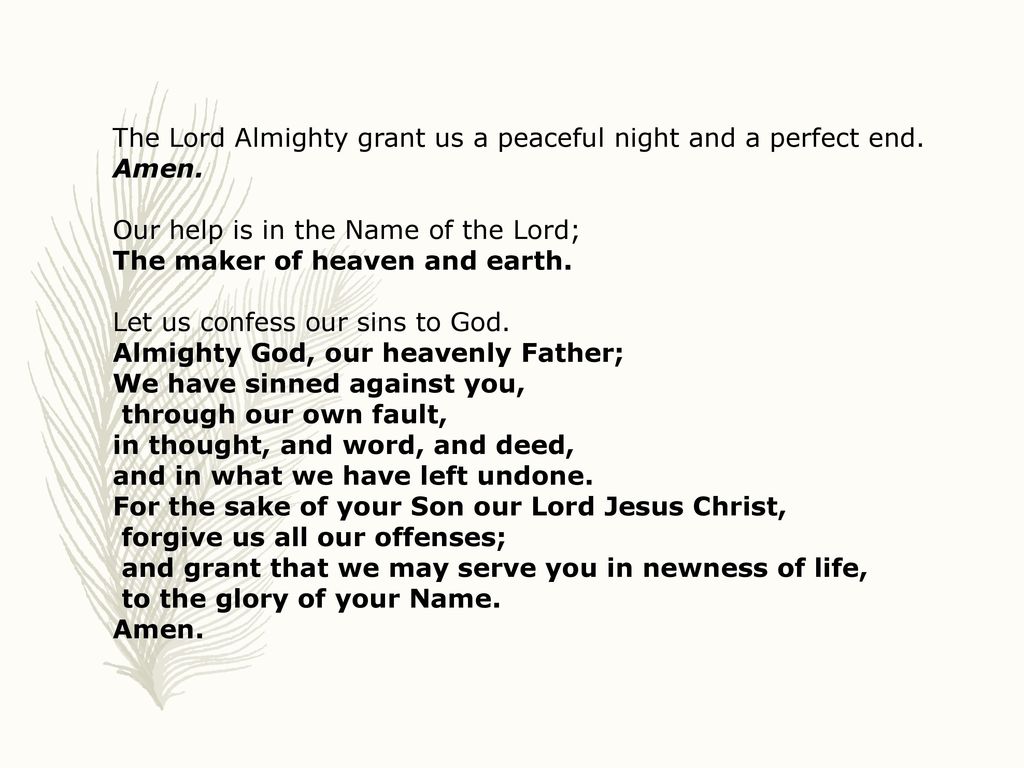 The Lord Almighty grant us a peaceful night and a perfect end.
Amen.

Our help is in the Name of the Lord;
The maker of heaven and earth.

Let us confess our sins to God.
Almighty God, our heavenly Father;
We have sinned against you,
through our own fault,
in thought, and word, and deed,
and in what we have left undone.
For the sake of your Son our Lord Jesus Christ,
forgive us all our offenses;
and grant that we may serve you in newness of life,
to the glory of your Name.
Amen.